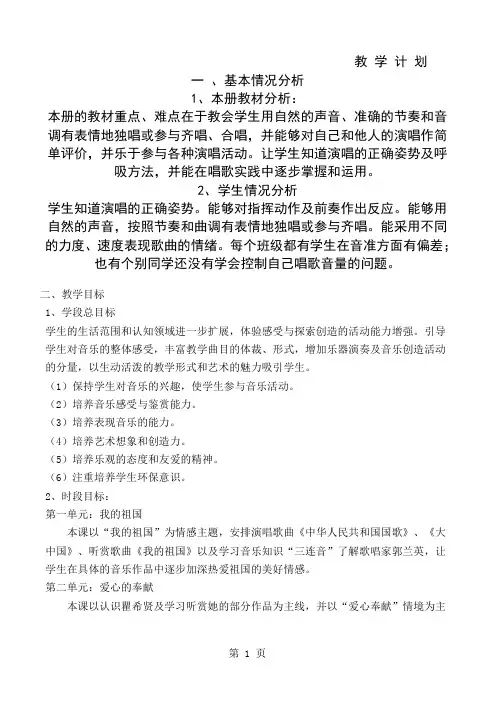 教 学 计 划

一 、基本情况分析

1、本册教材分析：

本册的教材重点、难点在于教会学生用自然的声音、准确的节奏和音调有表情地独唱或参与齐唱、合唱，并能够对自己和他人的演唱作简单评价，并乐于参与各种演唱活动。让学生知道演唱的正确姿势及呼吸方法，并能在唱歌实践中逐步掌握和运用。

2、学生情况分析

学生知道演唱的正确姿势。能够对指挥动作及前奏作出反应。能够用自然的声音，按照节奏和曲调有表情地独唱或参与齐唱。能采用不同的力度、速度表现歌曲的情绪。每个班级都有学生在音准方面有偏差；也有个别同学还没有学会控制自己唱歌音量的问题。

二、教学目标

1、学段总目标

学生的生活范围和认知领域进一步扩展，体验感受与探索创造的活动能力增强。引导学生对音乐的整体感受，丰富教学曲目的体裁、形式，增加乐器演奏及音乐创造活动的分量，以生动活泼的教学形式和艺术的魅力吸引学生。

（1）保持学生对音乐的兴趣，使学生参与音乐活动。

（2）培养音乐感受与鉴赏能力。

（3）培养表现音乐的能力。

（4）培养艺术想象和创造力。

（5）培养乐观的态度和友爱的精神。

（6）注重培养学生环保意识。

2、时段目标：

第一单元：我的祖国

本课以“我的祖国”为情感主题，安排演唱歌曲《中华人民共和国国歌》、《大中国》、听赏歌曲《我的祖国》以及学习音乐知识“三连音”了解歌唱家郭兰英，让学生在具体的音乐作品中逐步加深热爱祖国的美好情感。

第二单元：爱心的奉献

本课以认识瞿希贤及学习听赏她的部分作品为主线，并以“爱心奉献”情境为主

第 1 页